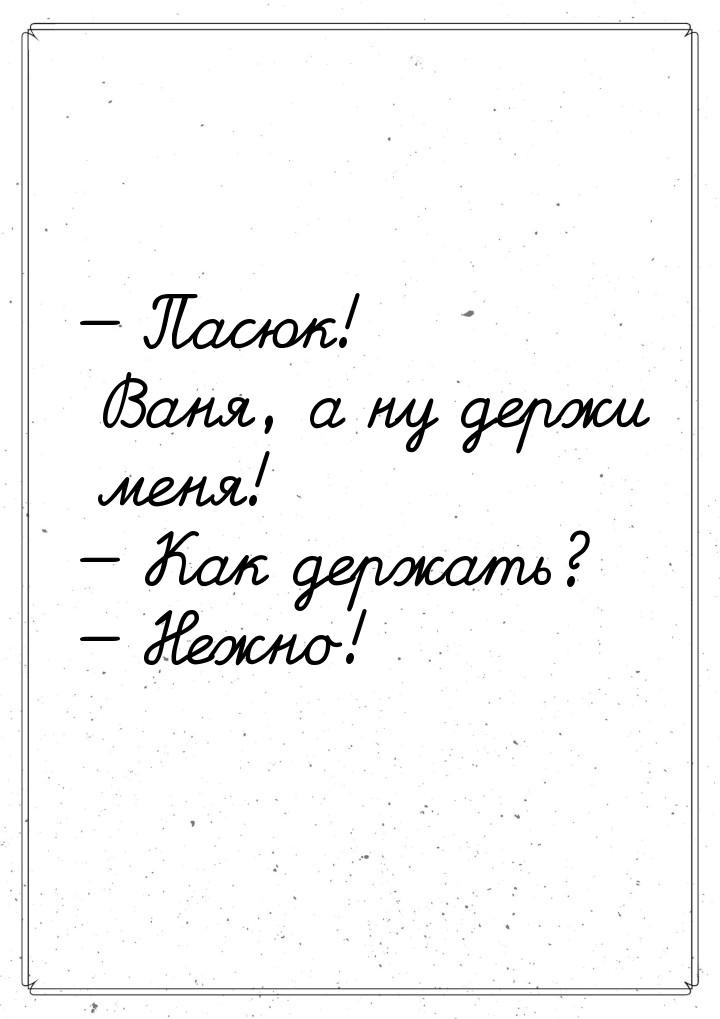 — Пасюк! Ваня, а ну держи меня!
— Как держать?
— Нежно!